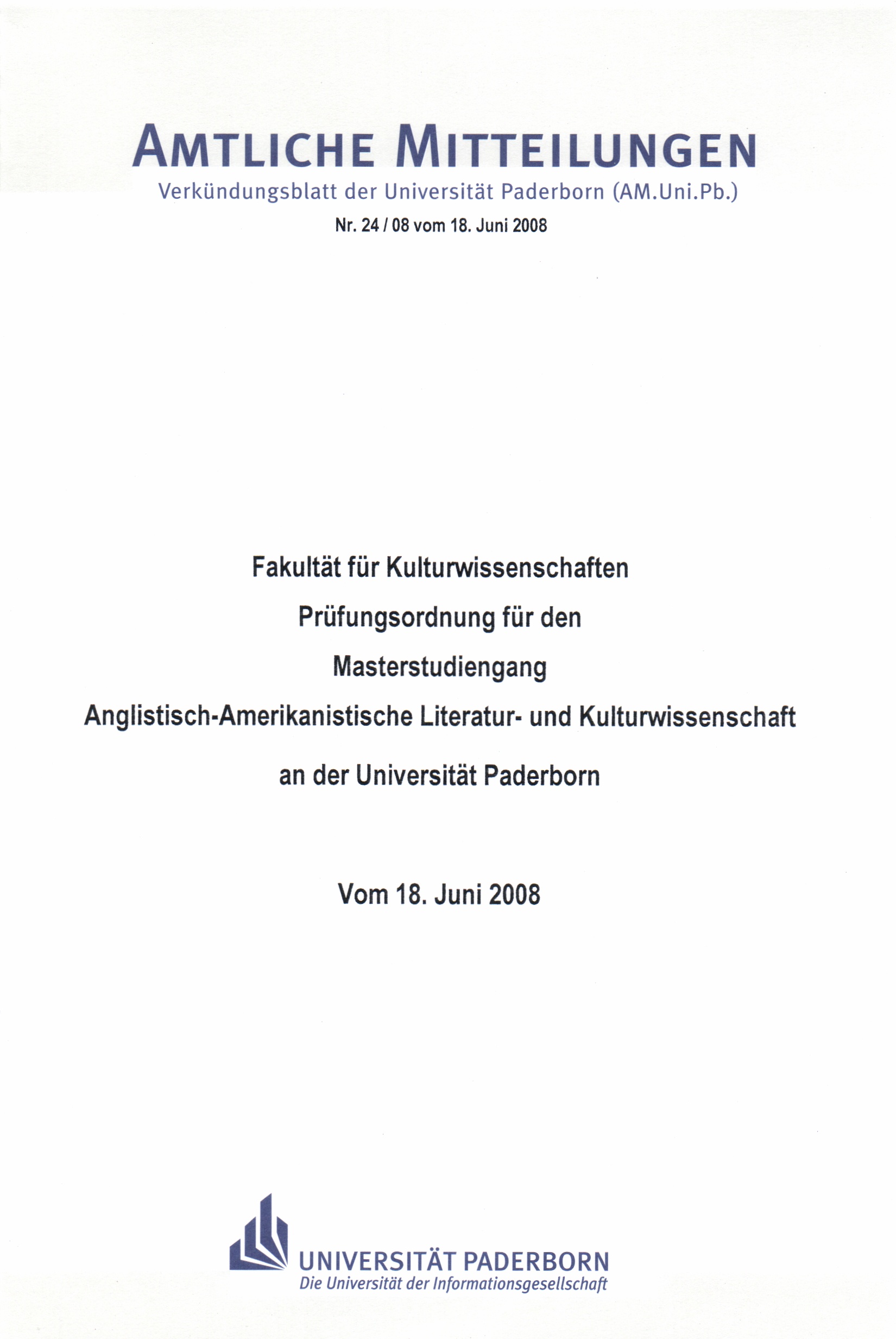 AMTLICHE MITTEILUNGEN
Verkündungsblatt der Universität Paderborn (AM.Uni.Pb.)
Nr. 24 / 08 vom 18. Juni 2008

Fakultät für Kulturwissenschaften
Prüfungsordnung für den
Masterstudiengang
Anglistisch-Amerikanistische Literatur- und Kulturwissenschaft
an der Universität Paderborn

Vom 18. Juni 2008

UNIVERSITÄT PADERBORN
Die Universität der Informationsgesellschaft